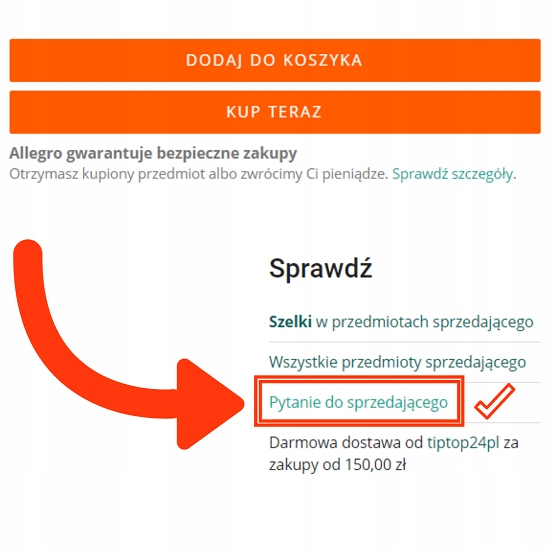 DODAJ DO KOSZYKA

KUP TERAZ

Allegro gwarantuje bezpieczne zakupy
Otrzymasz kupiony przedmiot albo zwrócimy Ci pieniądze. Sprawdź szczegóły.

Sprawdź

Szelki w przedmiotach sprzedającego

Wszystkie przedmioty sprzedającego

Pytanie do sprzedającego

Darmowa dostawa od tiptop24pl za zakupy od 150,00 zł